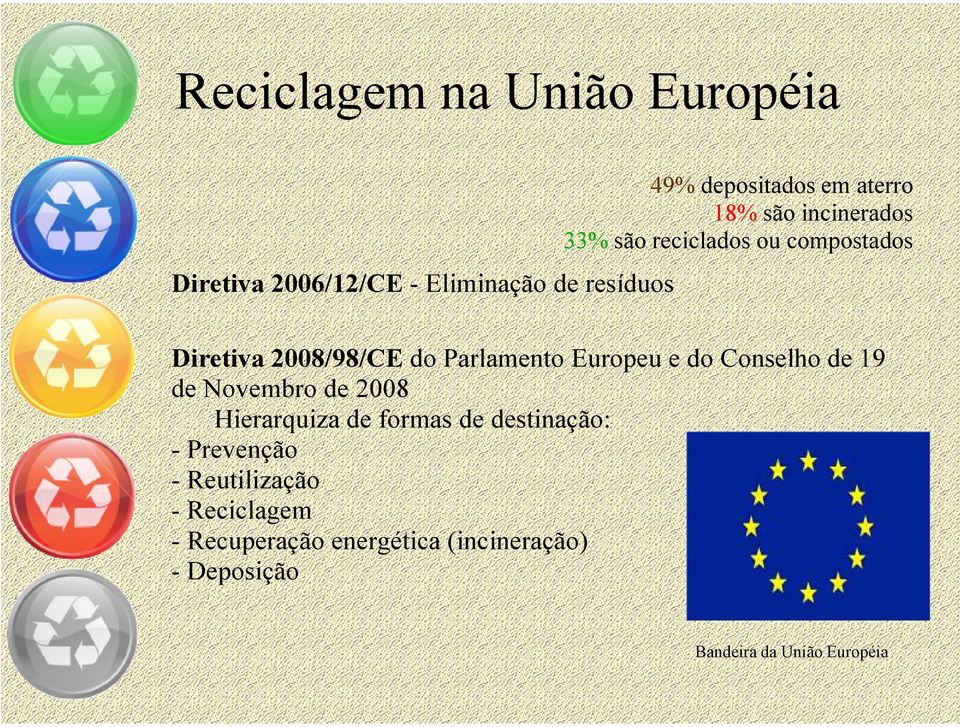 Reciclagem na União Européia

49% depositados em aterro
18% são incinerados
33% são reciclados ou compostados

Diretiva 2006/12/CE - Eliminação de resíduos

Diretiva 2008/98/CE do Parlamento Europeu e do Conselho de 19 de Novembro de 2008

Hierarquiza de formas de destinação:
- Prevenção
- Reutilização
- Reciclagem
- Recuperação energética (incineração)
- Deposição

Bandeira da União Européia